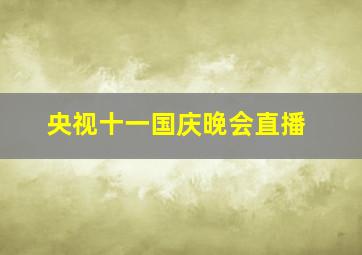 央视十一国庆晚会直播